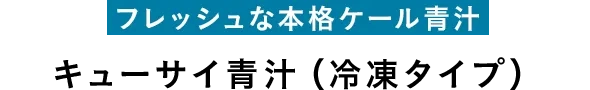 フレッシュな本格ケール青汁

キューサイ青汁（冷凍タイプ）